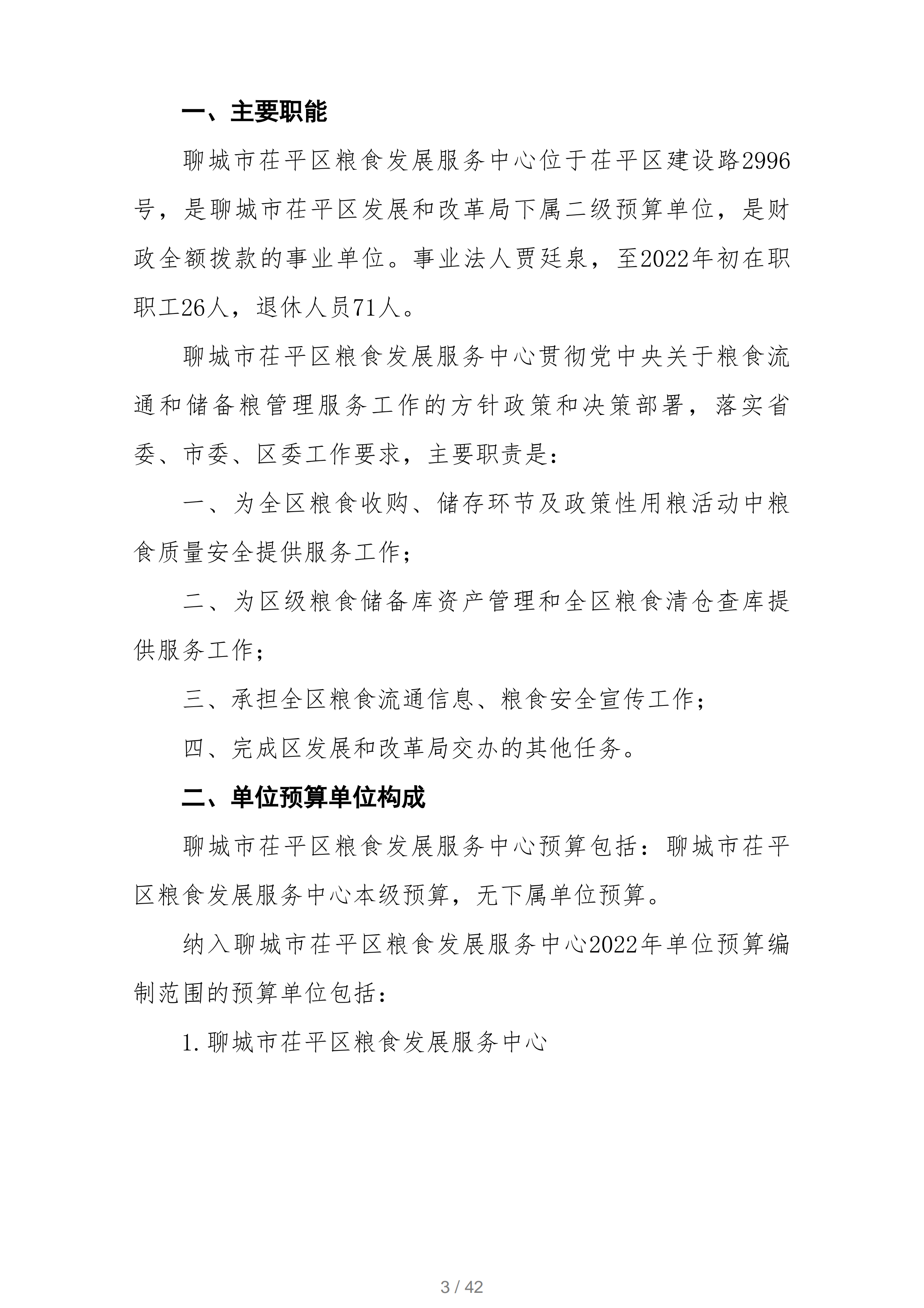 一、主要职能

聊城市茌平区粮食发展服务中心位于茌平区建设路2996号，是聊城市茌平区发展和改革局下属二级预算单位，是财政全额拨款的事业单位。事业法人贾廷泉，至2022年初在职职工26人，退休人员71人。

聊城市茌平区粮食发展服务中心贯彻党中央关于粮食流通和储备粮管理服务工作的方针政策和决策部署，落实省委、市委、区委工作要求，主要职责是：

一、为全区粮食收购、储存环节及政策性用粮活动中粮食质量安全提供服务工作；

二、为区级粮食储备库资产管理和全区粮食清仓查库提供服务工作；

三、承担全区粮食流通信息、粮食安全宣传工作；

四、完成区发展和改革局交办的其他任务。

二、单位预算单位构成

聊城市茌平区粮食发展服务中心预算包括：聊城市茌平区粮食发展服务中心本级预算，无下属单位预算。

纳入聊城市茌平区粮食发展服务中心2022年单位预算编制范围的预算单位包括：

1.聊城市茌平区粮食发展服务中心

3 / 42